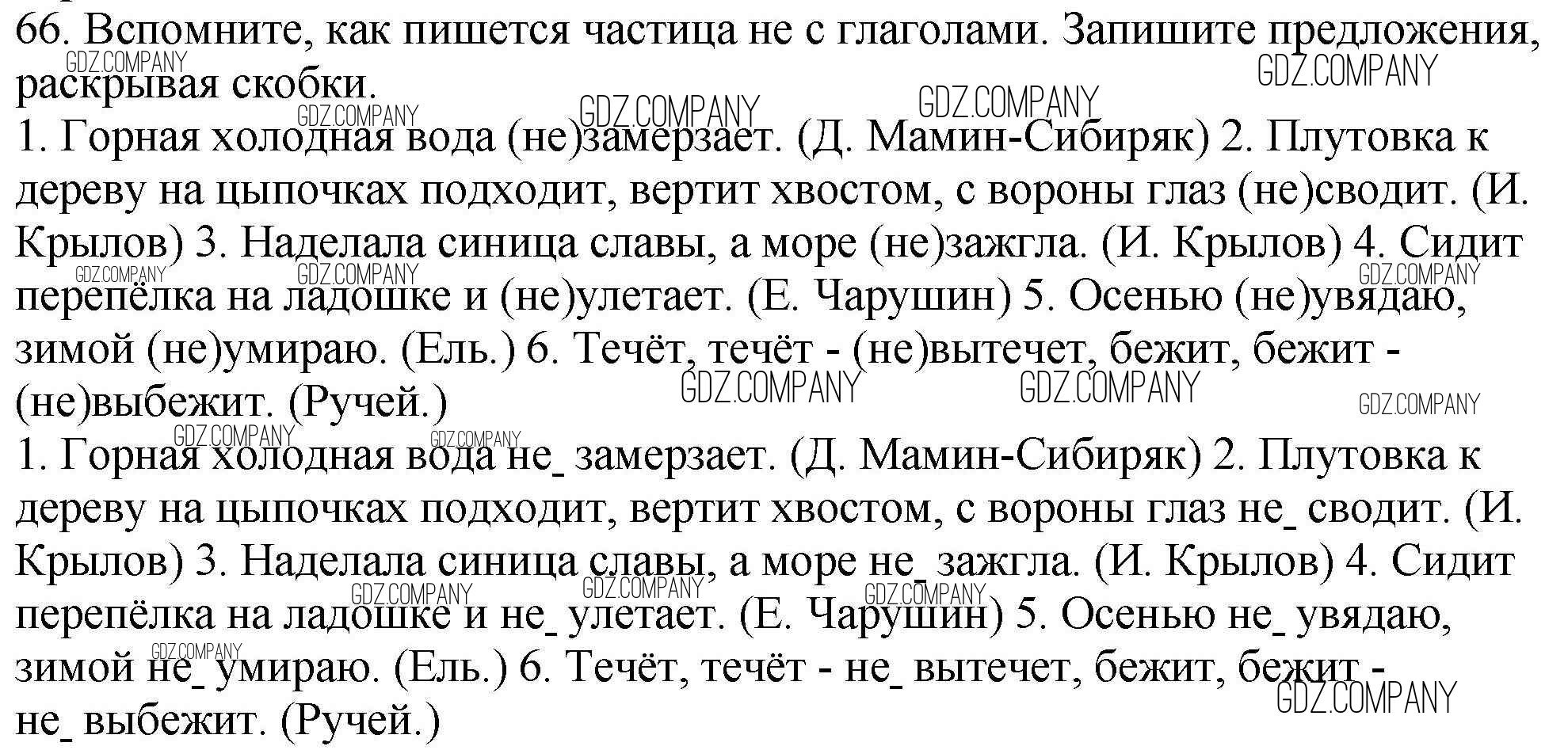 66. Вспомните, как пишется частица не с глаголами. Запишите предложения, раскрывая скобки.

1. Горная холодная вода (не)замерзает. (Д. Мамин-Сибиряк) 2. Плутовка к дереву на цыпочках подходит, вертит хвостом, с вороны глаз (не)сводит. (И. Крылов) 3. Наделала синица славы, а море (не)зажгла. (И. Крылов) 4. Сидит перепёлка на ладошке и (не)улетает. (Е. Чарушин) 5. Осенью (не)увядаю, зимой (не)умираю. (Ель.) 6. Течёт, течёт - (не)вытечет, бежит, бежит - (не)выбежит. (Ручей.)

1. Горная холодная вода не_ замерзает. (Д. Мамин-Сибиряк) 2. Плутовка к дереву на цыпочках подходит, вертит хвостом, с вороны глаз не_ сводит. (И. Крылов) 3. Наделала синица славы, а море не_ зажгла. (И. Крылов) 4. Сидит перепёлка на ладошке и не_ улетает. (Е. Чарушин) 5. Осенью не_ увядаю, зимой не_ умираю. (Ель.) 6. Течёт, течёт - не_ вытечет, бежит, бежит - не_ выбежит. (Ручей.)

GDZ.COMPANY